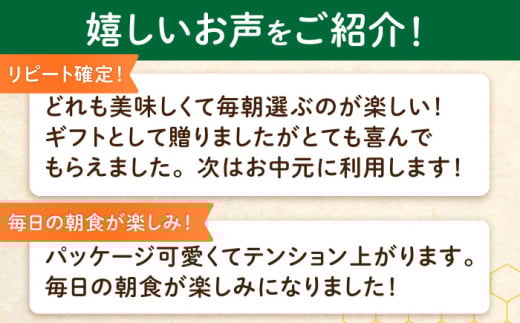 嬉しいお声をご紹介！

リピート確定！

どれも美味しくて毎朝選ぶのが楽しい！ギフトとして贈りましたがとても喜んでもらえました。次はお中元に利用します！

毎日の朝食が楽しみ！

パッケージ可愛くてテンション上がります。毎日の朝食が楽しみになりました！